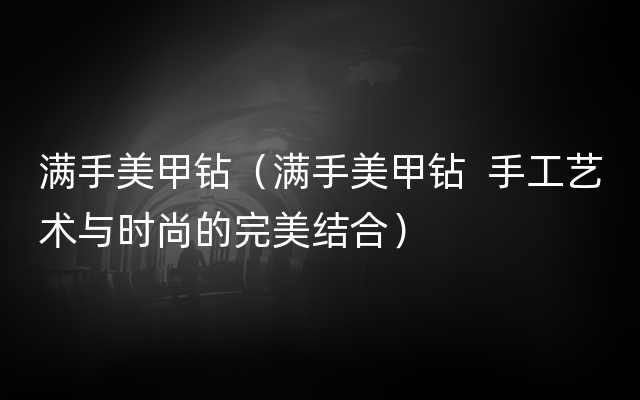 满手美甲钻（满手美甲钻 手工艺术与时尚的完美结合）